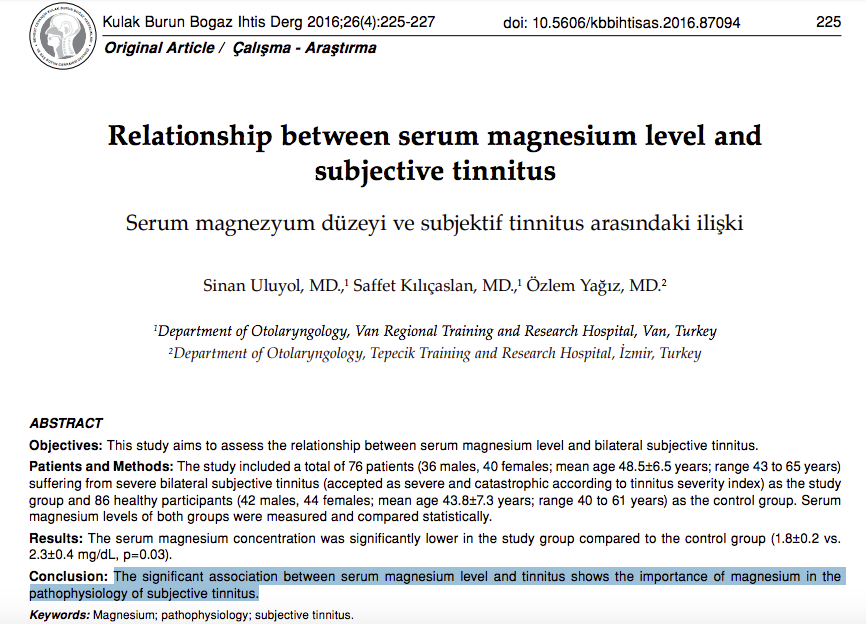 Kulak Burun Bogaz Ihtis Derg 2016;26(4):225-227 doi: 10.5606/kbbihtisas.2016.87094 225

Original Article / Çalışma - Araştırma

Relationship between serum magnesium level and subjective tinnitus

Serum magnezyum düzeyi ve subjektif tinnitus arasındaki ilişki

Sinan Uluyol, MD.,$^1$ Saffet Kılıçaslan, MD.,$^1$ Özlem Yağız, MD.$^2$

$^1$Department of Otolaryngology, Van Regional Training and Research Hospital, Van, Turkey
$^2$Department of Otolaryngology, Tepecik Training and Research Hospital, İzmir, Turkey

ABSTRACT

Objectives: This study aims to assess the relationship between serum magnesium level and bilateral subjective tinnitus.

Patients and Methods: The study included a total of 76 patients (36 males, 40 females; mean age 48.5±6.5 years; range 43 to 65 years) suffering from severe bilateral subjective tinnitus (accepted as severe and catastrophic according to tinnitus severity index) as the study group and 86 healthy participants (42 males, 44 females; mean age 43.8±7.3 years; range 40 to 61 years) as the control group. Serum magnesium levels of both groups were measured and compared statistically.

Results: The serum magnesium concentration was significantly lower in the study group compared to the control group (1.8±0.2 vs. 2.3±0.4 mg/dL, p=0.03).

Conclusion: The significant association between serum magnesium level and tinnitus shows the importance of magnesium in the pathophysiology of subjective tinnitus.

Keywords: Magnesium; pathophysiology; subjective tinnitus.